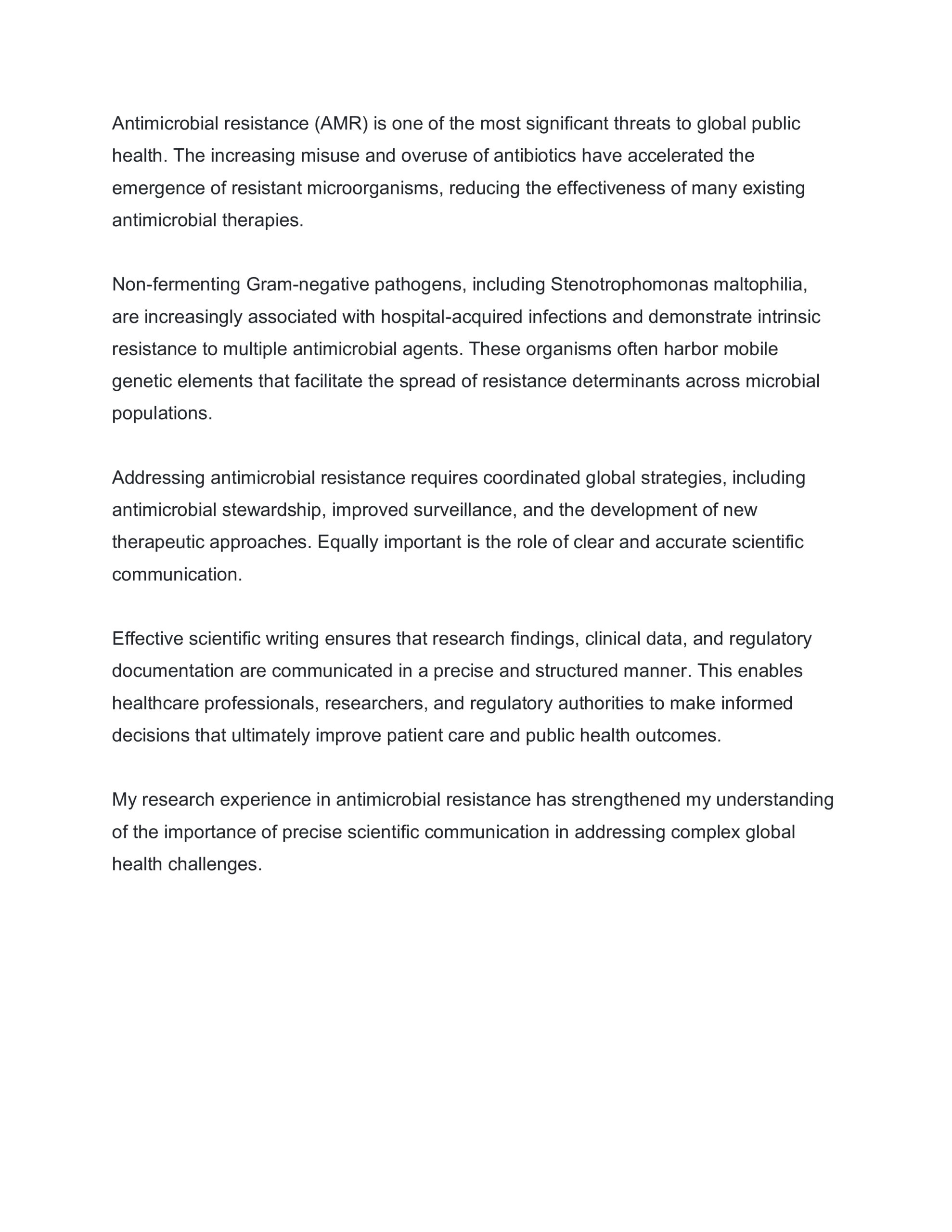 Antimicrobial resistance (AMR) is one of the most significant threats to global public health. The increasing misuse and overuse of antibiotics have accelerated the emergence of resistant microorganisms, reducing the effectiveness of many existing antimicrobial therapies.

Non-fermenting Gram-negative pathogens, including Stenotrophomonas maltophilia, are increasingly associated with hospital-acquired infections and demonstrate intrinsic resistance to multiple antimicrobial agents. These organisms often harbor mobile genetic elements that facilitate the spread of resistance determinants across microbial populations.

Addressing antimicrobial resistance requires coordinated global strategies, including antimicrobial stewardship, improved surveillance, and the development of new therapeutic approaches. Equally important is the role of clear and accurate scientific communication.

Effective scientific writing ensures that research findings, clinical data, and regulatory documentation are communicated in a precise and structured manner. This enables healthcare professionals, researchers, and regulatory authorities to make informed decisions that ultimately improve patient care and public health outcomes.

My research experience in antimicrobial resistance has strengthened my understanding of the importance of precise scientific communication in addressing complex global health challenges.